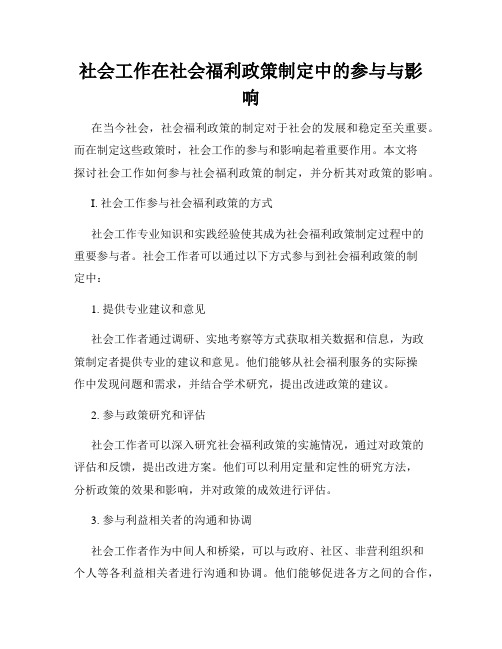 社会工作在社会福利政策制定中的参与与影响

在当今社会，社会福利政策的制定对于社会的发展和稳定至关重要。而在制定这些政策时，社会工作的参与和影响起着重要作用。本文将探讨社会工作如何参与社会福利政策的制定，并分析其对政策的影响。

I. 社会工作参与社会福利政策的方式

社会工作专业知识和实践经验使其成为社会福利政策制定过程中的重要参与者。社会工作者可以通过以下方式参与到社会福利政策的制定中：

1. 提供专业建议和意见

社会工作者通过调研、实地考察等方式获取相关数据和信息，为政策制定者提供专业的建议和意见。他们能够从社会福利服务的实际操作中发现问题和需求，并结合学术研究，提出改进政策的建议。

2. 参与政策研究和评估

社会工作者可以深入研究社会福利政策的实施情况，通过对政策的评估和反馈，提出改进方案。他们可以利用定量和定性的研究方法，分析政策的效果和影响，并对政策的成效进行评估。

3. 参与利益相关者的沟通和协调

社会工作者作为中间人和桥梁，可以与政府、社区、非营利组织和个人等各利益相关者进行沟通和协调。他们能够促进各方之间的合作，